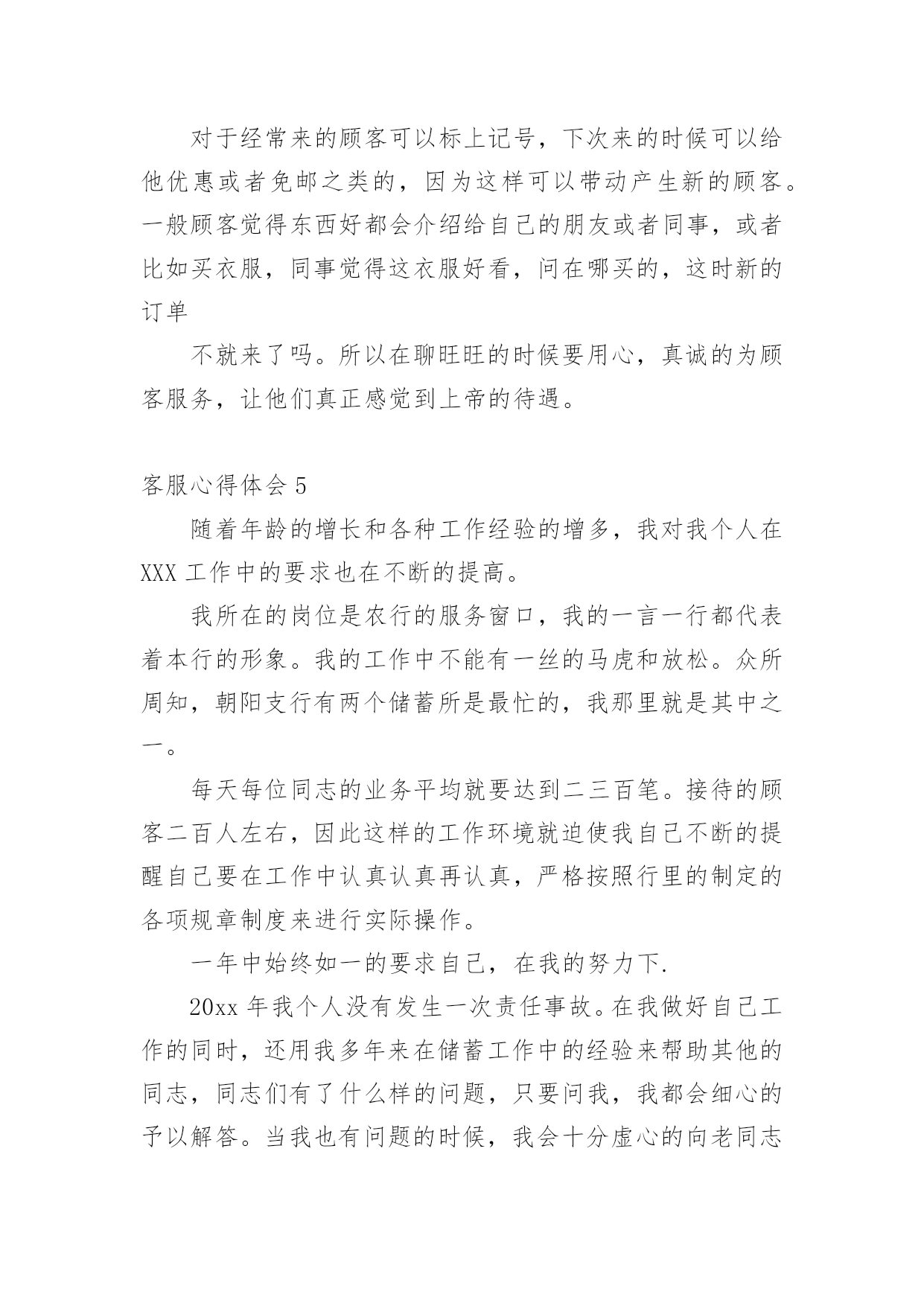 对于经常来的顾客可以标上记号，下次来的时候可以给他优惠或者免邮之类的，因为这样可以带动产生新的顾客。一般顾客觉得东西好都会介绍给自己的朋友或者同事，或者比如买衣服，同事觉得这衣服好看，问在哪买的，这时新的订单

不就来了吗。所以在聊旺旺的时候要用心，真诚的为顾客服务，让他们真正感觉到上帝的待遇。

客服心得体会 5

随着年龄的增长和各种工作经验的增多，我对我个人在 XXX 工作中的要求也在不断的提高。

我所在的岗位是农行的服务窗口，我的一言一行都代表着本行的形象。我的工作中不能有一丝的马虎和放松。众所周知，朝阳支行有两个储蓄所是最忙的，我那里就是其中之一。

每天每位同志的业务平均就要达到二三百笔。接待的顾客二百人左右，因此这样的工作环境就迫使我自己不断的提醒自己要在工作中认真认真再认真，严格按照行里的制定的各项规章制度来进行实际操作。

一年中始终如一的要求自己，在我的努力下.

20xx 年我个人没有发生一次责任事故。在我做好自己工作的同时，还用我多年来在储蓄工作中的经验来帮助其他的同志，同志们有了什么样的问题，只要问我，我都会细心的予以解答。当我也有问题的时候，我会十分虚心的向老同志